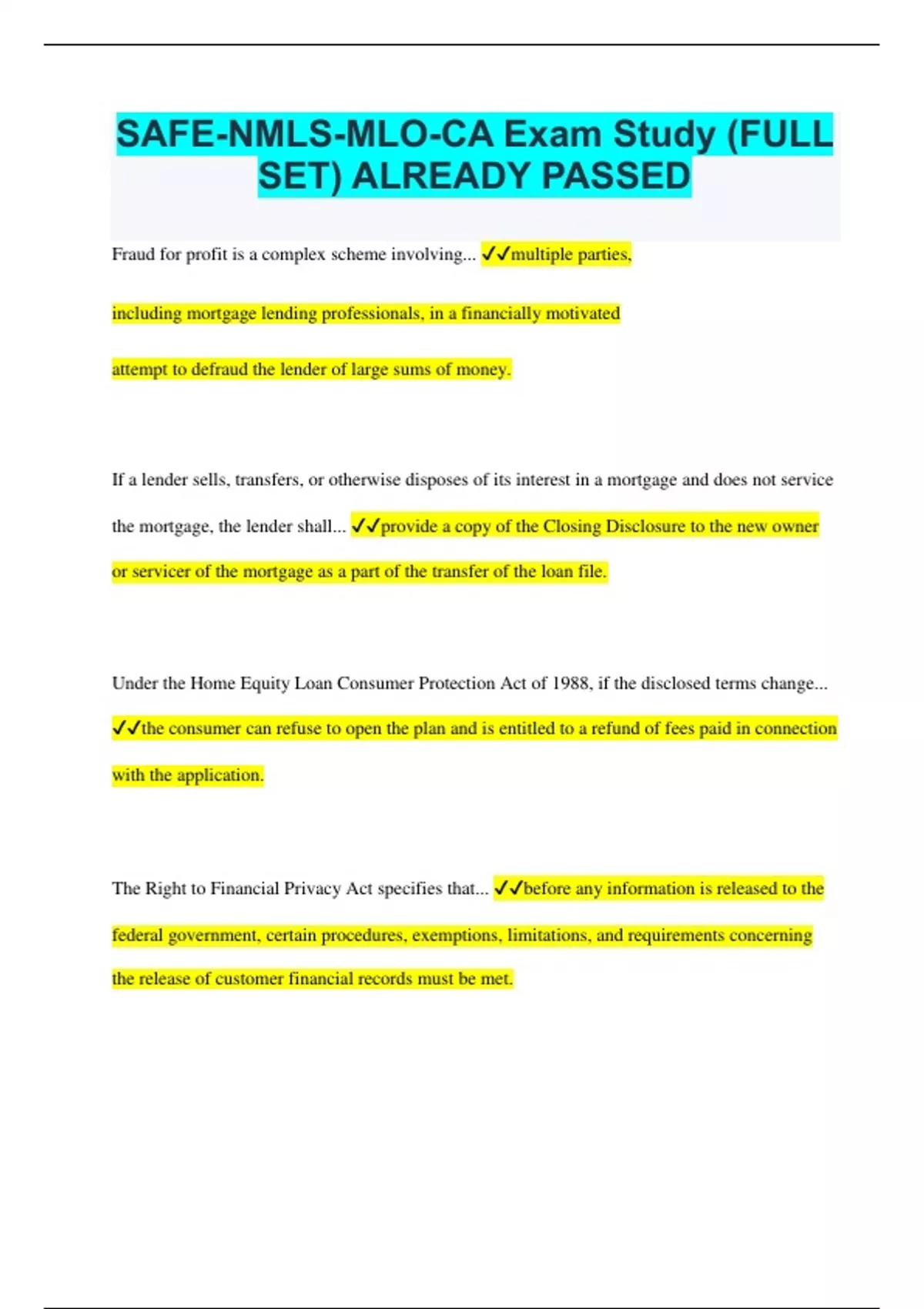 SAFE-NMLS-MLO-CA Exam Study (FULL SET) ALREADY PASSED

Fraud for profit is a complex scheme involving... ✓✓multiple parties, including mortgage lending professionals, in a financially motivated attempt to defraud the lender of large sums of money.

If a lender sells, transfers, or otherwise disposes of its interest in a mortgage and does not service the mortgage, the lender shall... ✓✓provide a copy of the Closing Disclosure to the new owner or servicer of the mortgage as a part of the transfer of the loan file.

Under the Home Equity Loan Consumer Protection Act of 1988, if the disclosed terms change... ✓✓the consumer can refuse to open the plan and is entitled to a refund of fees paid in connection with the application.

The Right to Financial Privacy Act specifies that... ✓✓before any information is released to the federal government, certain procedures, exemptions, limitations, and requirements concerning the release of customer financial records must be met.